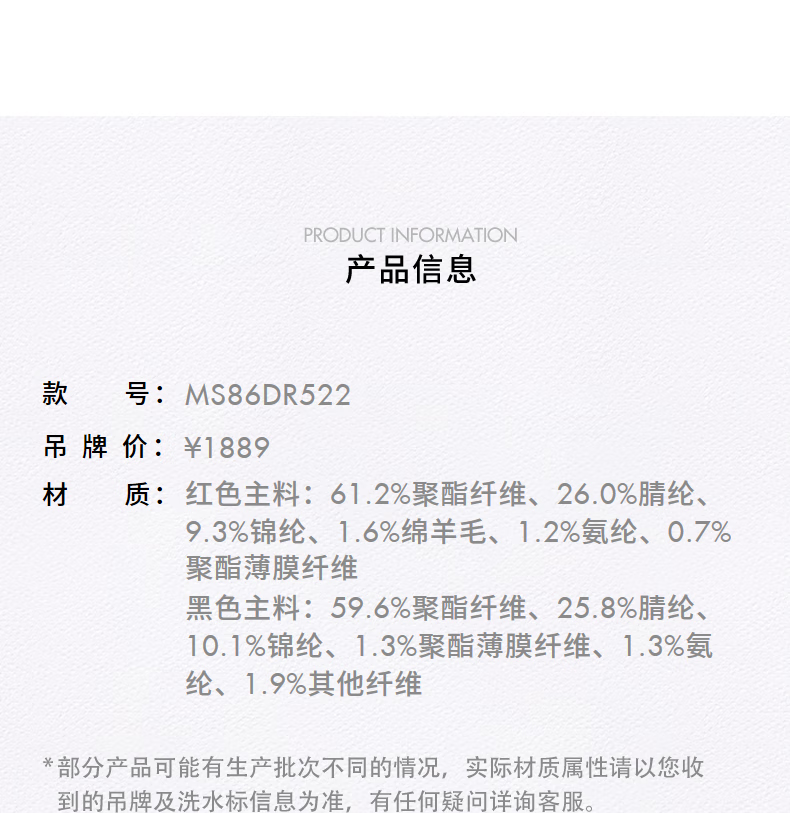 PRODUCT INFORMATION
产品信息

款　　号：MS86DR522

吊 牌 价：¥1889

材　　质：红色主料：61.2%聚酯纤维、26.0%腈纶、9.3%锦纶、1.6%绵羊毛、1.2%氨纶、0.7%聚酯薄膜纤维
黑色主料：59.6%聚酯纤维、25.8%腈纶、10.1%锦纶、1.3%聚酯薄膜纤维、1.3%氨纶、1.9%其他纤维

*部分产品可能有生产批次不同的情况，实际材质属性请以您收到的吊牌及洗水标信息为准，有任何疑问详询客服。